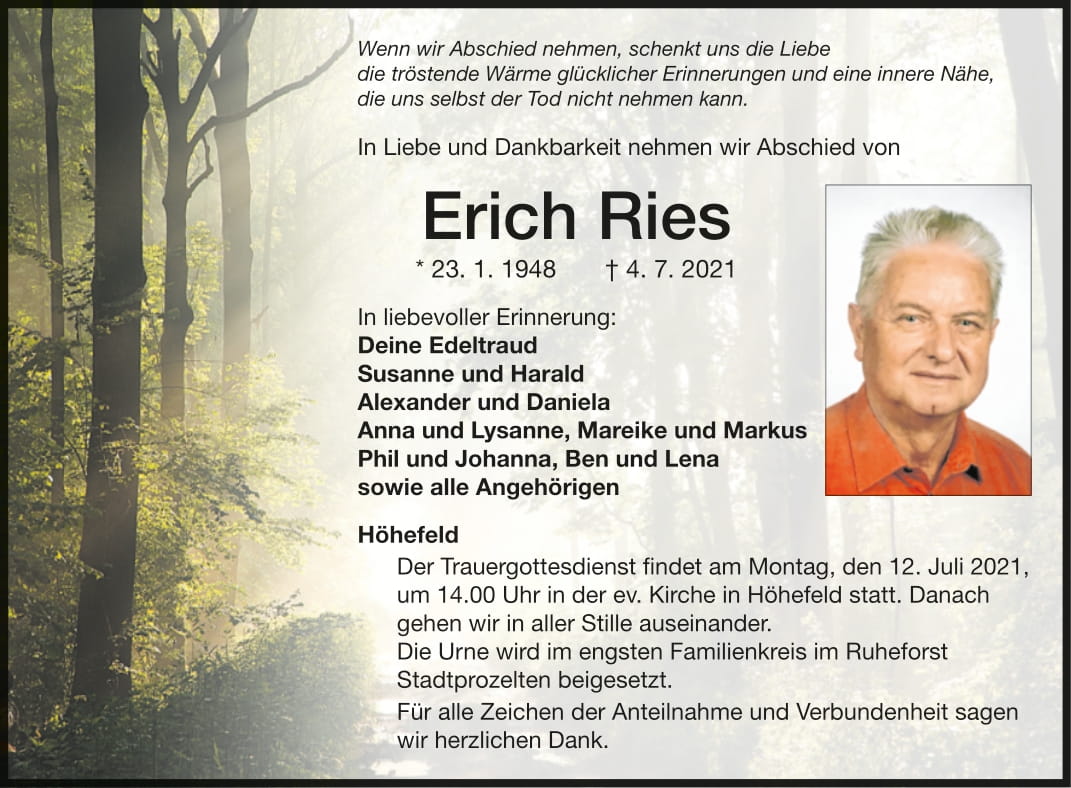 Wenn wir Abschied nehmen, schenkt uns die Liebe die tröstende Wärme glücklicher Erinnerungen und eine innere Nähe, die uns selbst der Tod nicht nehmen kann.

In Liebe und Dankbarkeit nehmen wir Abschied von

Erich Ries

* 23. 1. 1948 † 4. 7. 2021

In liebevoller Erinnerung:
Deine Edeltraud
Susanne und Harald
Alexander und Daniela
Anna und Lysanne, Mareike und Markus
Phil und Johanna, Ben und Lena
sowie alle Angehörigen

Höhefeld

Der Trauergottesdienst findet am Montag, den 12. Juli 2021, um 14.00 Uhr in der ev. Kirche in Höhefeld statt. Danach gehen wir in aller Stille auseinander.
Die Urne wird im engsten Familienkreis im Ruheforst Stadtprozelten beigesetzt.

Für alle Zeichen der Anteilnahme und Verbundenheit sagen wir herzlichen Dank.